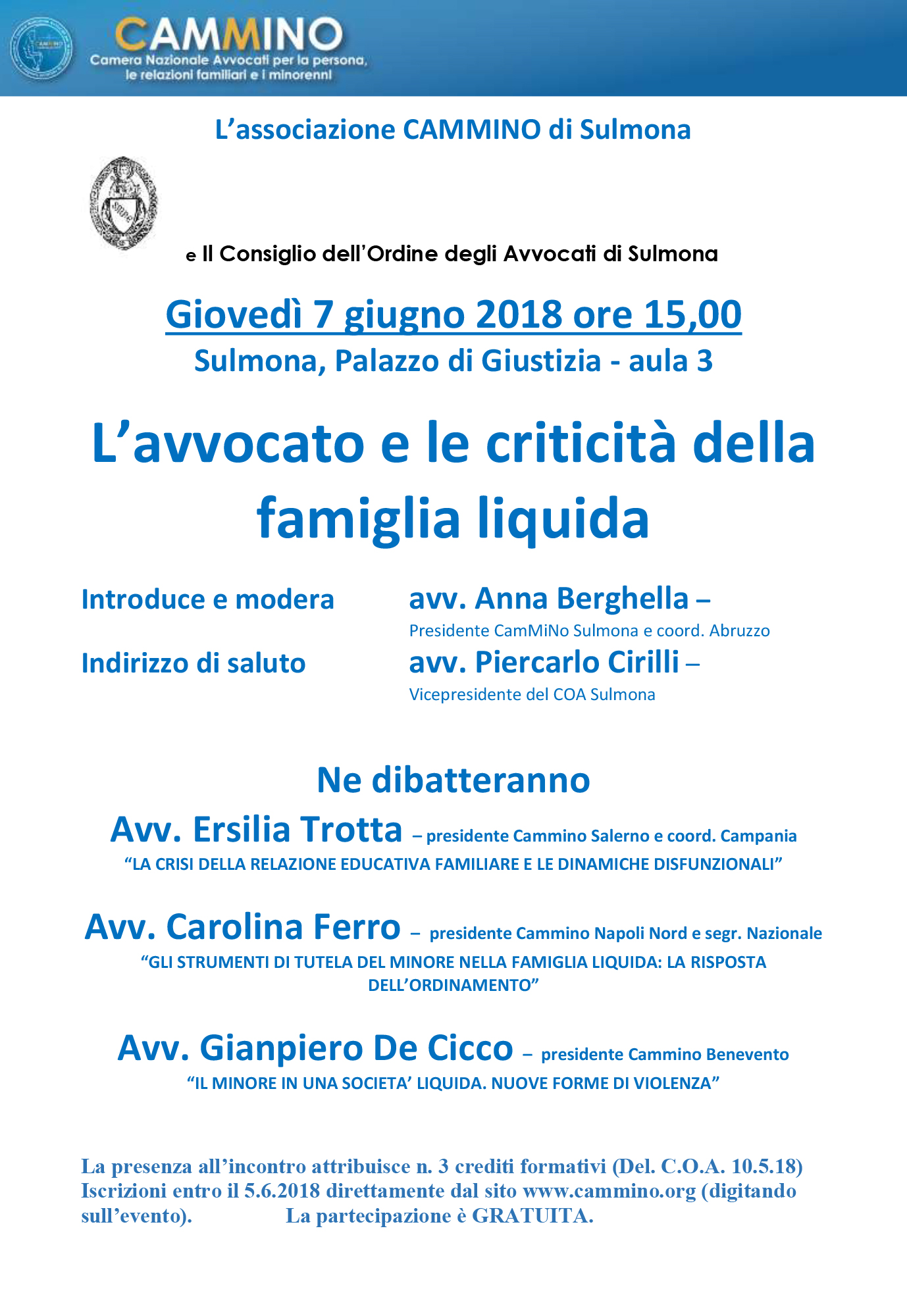 CAMMINO
Camera Nazionale Avvocati per la persona, le relazioni familiari e i minorenni

L'associazione CAMMINO di Sulmona

e Il Consiglio dell'Ordine degli Avvocati di Sulmona

Giovedì 7 giugno 2018 ore 15,00
Sulmona, Palazzo di Giustizia - aula 3

L'avvocato e le criticità della famiglia liquida

Introduce e modera avv. Anna Berghella –
Presidente CamMiNo Sulmona e coord. Abruzzo

Indirizzo di saluto avv. Piercarlo Cirilli –
Vicepresidente del COA Sulmona

Ne dibatteranno

Avv. Ersilia Trotta – presidente Cammino Salerno e coord. Campania
"LA CRISI DELLA RELAZIONE EDUCATIVA FAMILIARE E LE DINAMICHE DISFUNZIONALI"

Avv. Carolina Ferro – presidente Cammino Napoli Nord e segr. Nazionale
"GLI STRUMENTI DI TUTELA DEL MINORE NELLA FAMIGLIA LIQUIDA: LA RISPOSTA DELL'ORDINAMENTO"

Avv. Gianpiero De Cicco – presidente Cammino Benevento
"IL MINORE IN UNA SOCIETA' LIQUIDA. NUOVE FORME DI VIOLENZA"

La presenza all'incontro attribuisce n. 3 crediti formativi (Del. C.O.A. 10.5.18) Iscrizioni entro il 5.6.2018 direttamente dal sito www.cammino.org (digitando sull'evento). La partecipazione è GRATUITA.